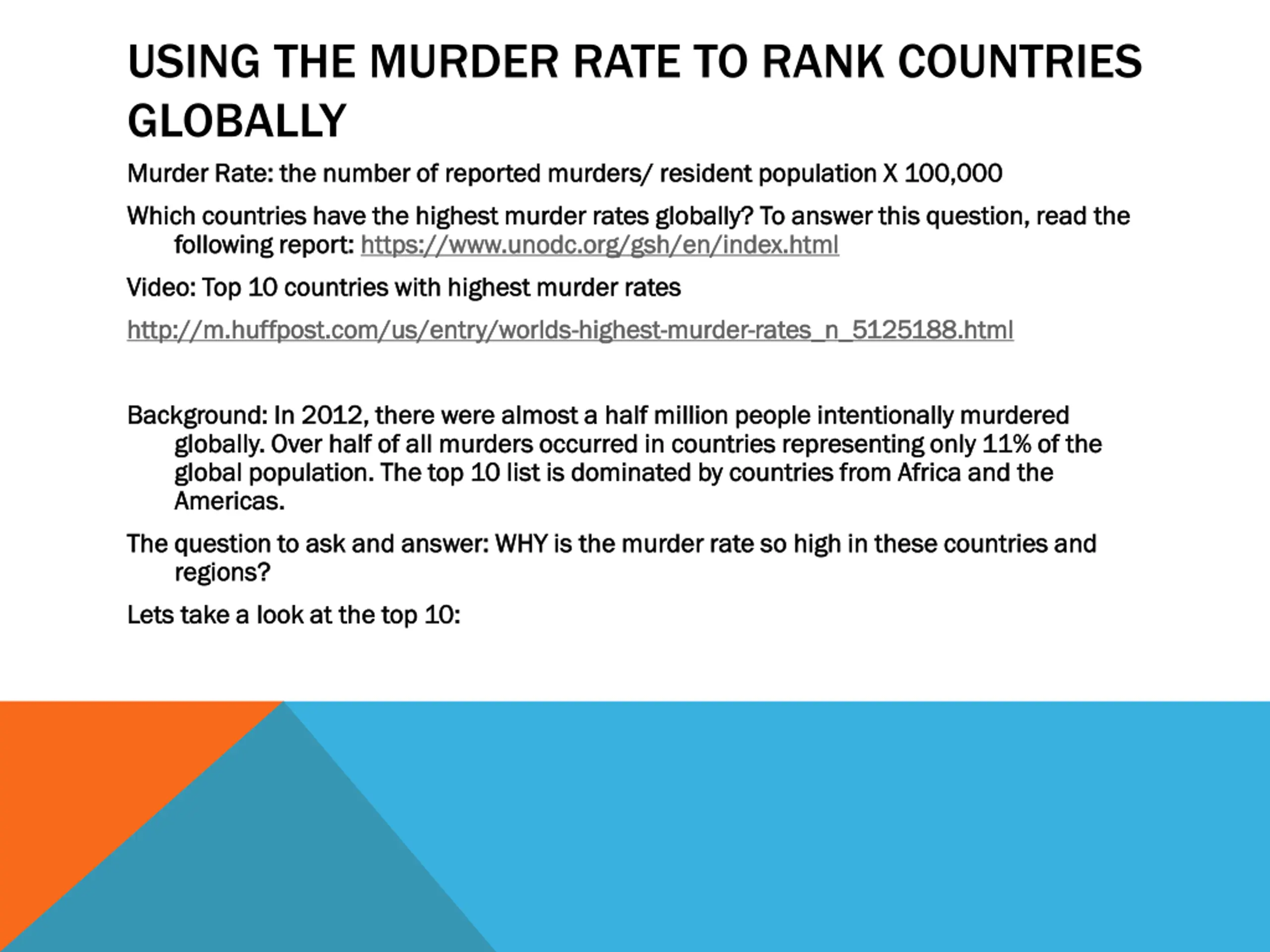 USING THE MURDER RATE TO RANK COUNTRIES GLOBALLY

Murder Rate: the number of reported murders/ resident population X 100,000

Which countries have the highest murder rates globally? To answer this question, read the following report: https://www.unodc.org/gsh/en/index.html

Video: Top 10 countries with highest murder rates

http://m.huffpost.com/us/entry/worlds-highest-murder-rates_n_5125188.html

Background: In 2012, there were almost a half million people intentionally murdered globally. Over half of all murders occurred in countries representing only 11% of the global population. The top 10 list is dominated by countries from Africa and the Americas.

The question to ask and answer: WHY is the murder rate so high in these countries and regions?

Lets take a look at the top 10: